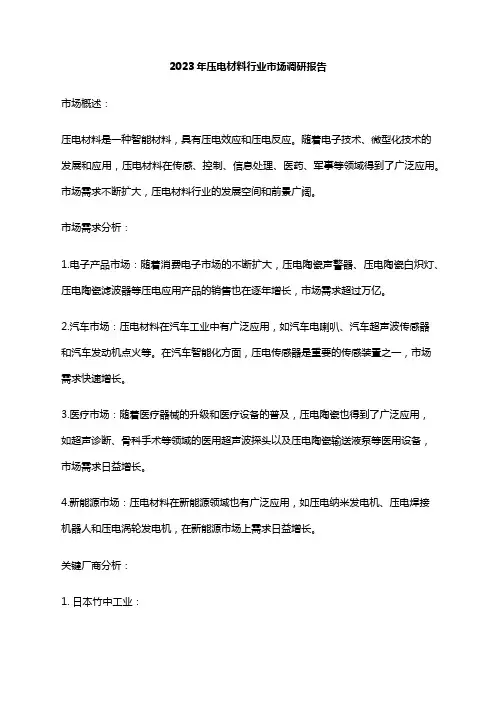 2023年压电材料行业市场调研报告

市场概述：

压电材料是一种智能材料，具有压电效应和压电反应。随着电子技术、微型化技术的发展和应用，压电材料在传感、控制、信息处理、医药、军事等领域得到了广泛应用。市场需求不断扩大，压电材料行业的发展空间和前景广阔。

市场需求分析：

1.电子产品市场：随着消费电子市场的不断扩大，压电陶瓷声警器、压电陶瓷白炽灯、压电陶瓷滤波器等压电应用产品的销售也在逐年增长，市场需求超过万亿。

2.汽车市场：压电材料在汽车工业中有广泛应用，如汽车电喇叭、汽车超声波传感器和汽车发动机点火等。在汽车智能化方面，压电传感器是重要的传感装置之一，市场需求快速增长。

3.医疗市场：随着医疗器械的升级和医疗设备的普及，压电陶瓷也得到了广泛应用，如超声诊断、骨科手术等领域的医用超声波探头以及压电陶瓷输送液泵等医用设备，市场需求日益增长。

4.新能源市场：压电材料在新能源领域也有广泛应用，如压电纳米发电机、压电焊接机器人和压电涡轮发电机，在新能源市场上需求日益增长。

关键厂商分析：

1. 日本竹中工业：